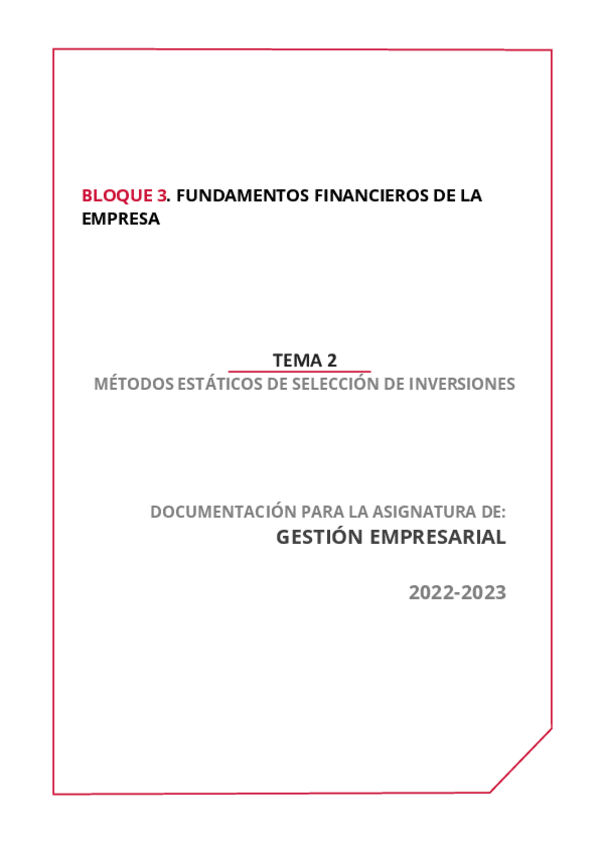 BLOQUE 3. FUNDAMENTOS FINANCIEROS DE LA EMPRESA

TEMA 2
MÉTODOS ESTÁTICOS DE SELECCIÓN DE INVERSIONES

DOCUMENTACIÓN PARA LA ASIGNATURA DE:
GESTIÓN EMPRESARIAL

2022-2023